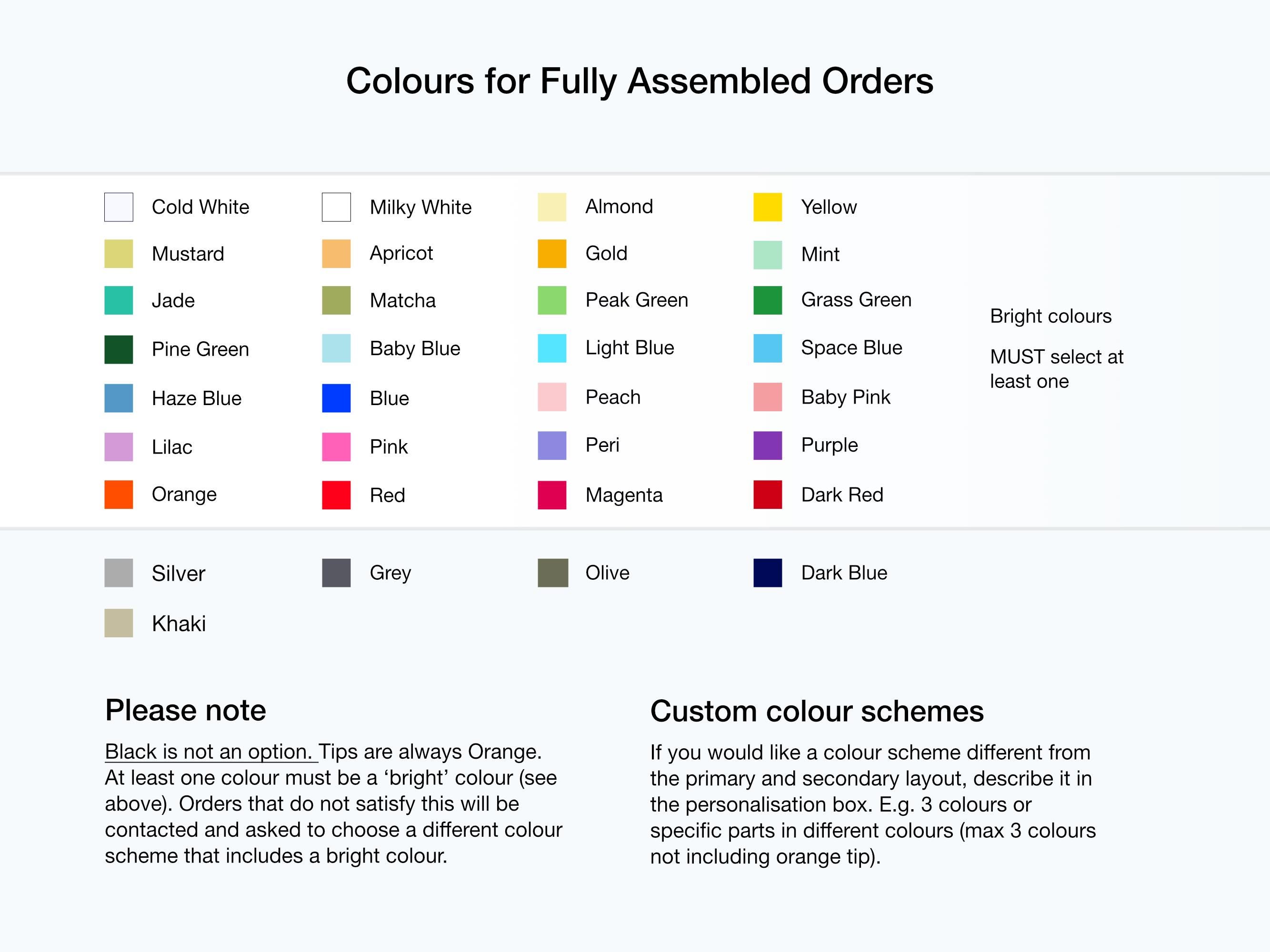 Colours for Fully Assembled Orders

Cold White
Milky White
Almond
Yellow
Mustard
Apricot
Gold
Mint
Jade
Matcha
Peak Green
Grass Green
Pine Green
Baby Blue
Light Blue
Space Blue
Haze Blue
Blue
Peach
Baby Pink
Lilac
Pink
Peri
Purple
Orange
Red
Magenta
Dark Red

Bright colours

MUST select at least one

Silver
Grey
Olive
Dark Blue
Khaki

Please note

Black is not an option. Tips are always Orange. At least one colour must be a ‘bright’ colour (see above). Orders that do not satisfy this will be contacted and asked to choose a different colour scheme that includes a bright colour.

Custom colour schemes

If you would like a colour scheme different from the primary and secondary layout, describe it in the personalisation box. E.g. 3 colours or specific parts in different colours (max 3 colours not including orange tip).